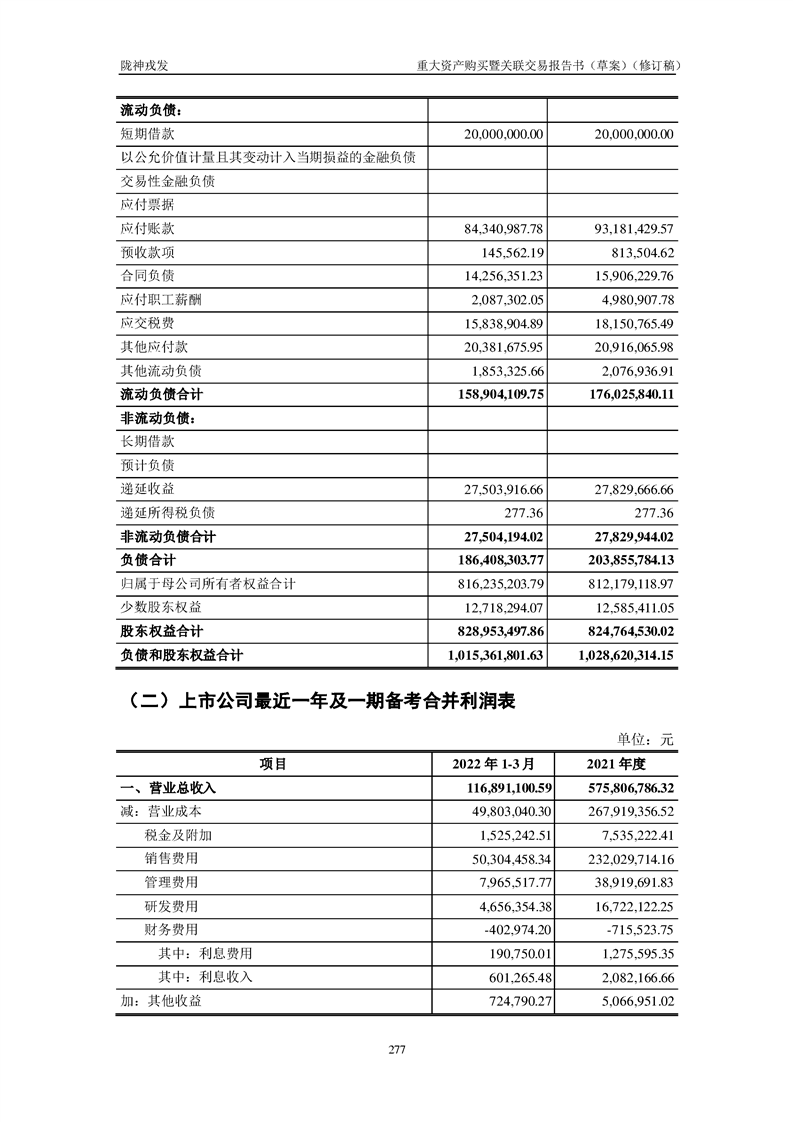 陇神戎发　　重大资产购买暨关联交易报告书（草案）（修订稿）

| 流动负债： | | |
|---|---|---|
| 短期借款 | 20,000,000.00 | 20,000,000.00 |
| 以公允价值计量且其变动计入当期损益的金融负债 | | |
| 交易性金融负债 | | |
| 应付票据 | | |
| 应付账款 | 84,340,987.78 | 93,181,429.57 |
| 预收款项 | 145,562.19 | 813,504.62 |
| 合同负债 | 14,256,351.23 | 15,906,229.76 |
| 应付职工薪酬 | 2,087,302.05 | 4,980,907.78 |
| 应交税费 | 15,838,904.89 | 18,150,765.49 |
| 其他应付款 | 20,381,675.95 | 20,916,065.98 |
| 其他流动负债 | 1,853,325.66 | 2,076,936.91 |
| 流动负债合计 | 158,904,109.75 | 176,025,840.11 |
| 非流动负债： | | |
| 长期借款 | | |
| 预计负债 | | |
| 递延收益 | 27,503,916.66 | 27,829,666.66 |
| 递延所得税负债 | 277.36 | 277.36 |
| 非流动负债合计 | 27,504,194.02 | 27,829,944.02 |
| 负债合计 | 186,408,303.77 | 203,855,784.13 |
| 归属于母公司所有者权益合计 | 816,235,203.79 | 812,179,118.97 |
| 少数股东权益 | 12,718,294.07 | 12,585,411.05 |
| 股东权益合计 | 828,953,497.86 | 824,764,530.02 |
| 负债和股东权益合计 | 1,015,361,801.63 | 1,028,620,314.15 |

（二）上市公司最近一年及一期备考合并利润表

单位：元

| 项目 | 2022 年 1-3 月 | 2021 年度 |
|---|---|---|
| 一、营业总收入 | 116,891,100.59 | 575,806,786.32 |
| 减：营业成本 | 49,803,040.30 | 267,919,356.52 |
| 税金及附加 | 1,525,242.51 | 7,535,222.41 |
| 销售费用 | 50,304,458.34 | 232,029,714.16 |
| 管理费用 | 7,965,517.77 | 38,919,691.83 |
| 研发费用 | 4,656,354.38 | 16,722,122.25 |
| 财务费用 | -402,974.20 | -715,523.75 |
| 其中：利息费用 | 190,750.01 | 1,275,595.35 |
| 其中：利息收入 | 601,265.48 | 2,082,166.66 |
| 加：其他收益 | 724,790.27 | 5,066,951.02 |

277